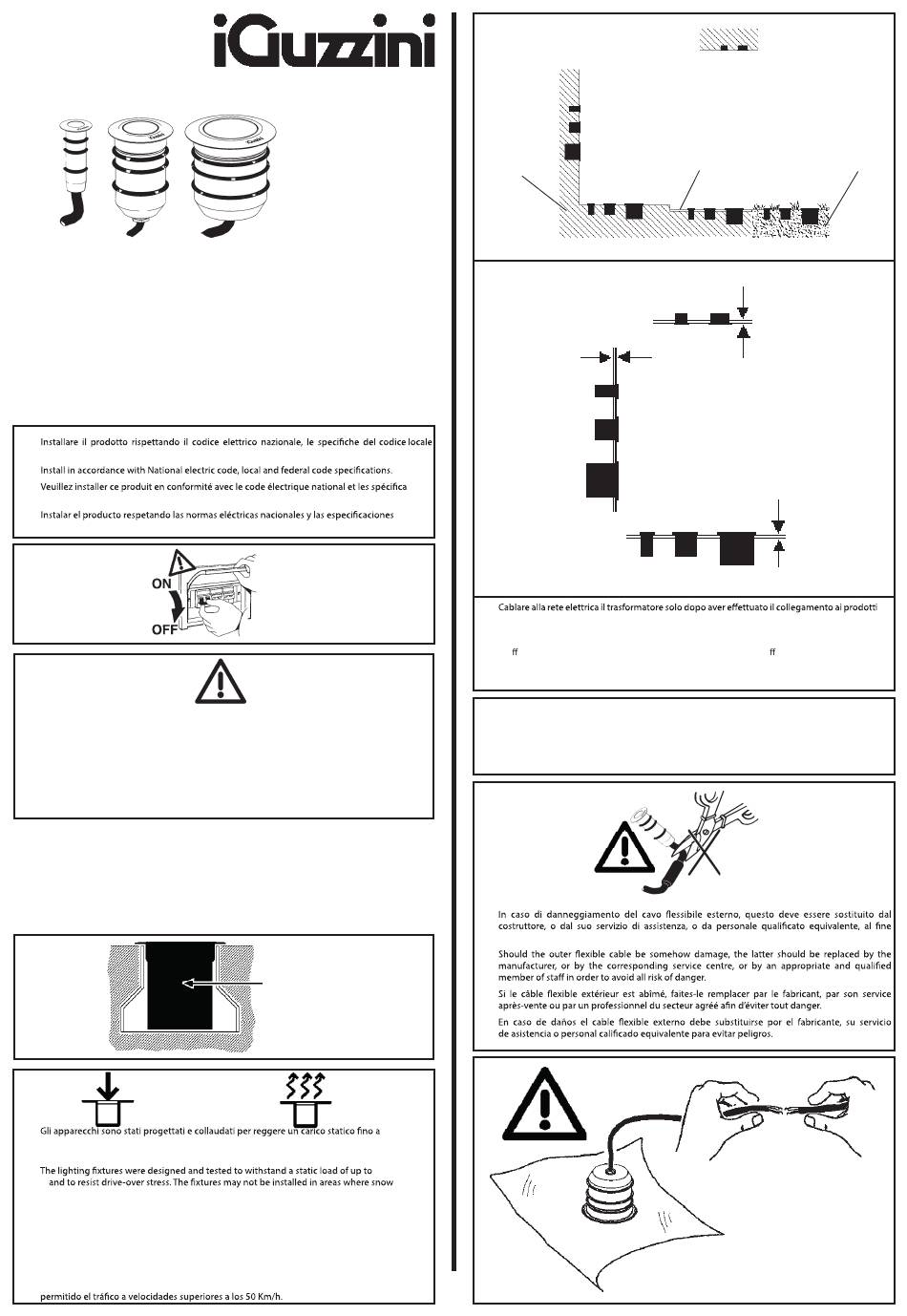 iGuzzini

Installare il prodotto rispettando il codice elettrico nazionale, le specifiche del codice locale

Install in accordance with National electric code, local and federal code specifications.

Veuillez installer ce produit en conformité avec le code électrique national et les spécifica

Instalar el producto respetando las normas eléctricas nacionales y las especificaciones

ON

OFF

Gli apparecchi sono stati progettati e collaudati per reggere un carico statico fino a

The lighting fixtures were designed and tested to withstand a static load of up to and to resist drive-over stress. The fixtures may not be installed in areas where snow

permitido el tráfico a velocidades superiores a los 50 Km/h.

Cablare alla rete elettrica il trasformatore solo dopo aver effettuato il collegamento ai prodotti

ff ff

In caso di danneggiamento del cavo flessibile esterno, questo deve essere sostituito dal costruttore, o dal suo servizio di assistenza, o da personale qualificato equivalente, al fine

Should the outer flexible cable be somehow damage, the latter should be replaced by the manufacturer, or by the corresponding service centre, or by an appropriate and qualified member of staff in order to avoid all risk of danger.

Si le câble flexible extérieur est abîmé, faites-le remplacer par le fabricant, par son service après-vente ou par un professionnel du secteur agréé afin d'éviter tout danger.

En caso de daños el cable flexible externo debe substituirse por el fabricante, su servicio de asistencia o personal calificado equivalente para evitar peligros.